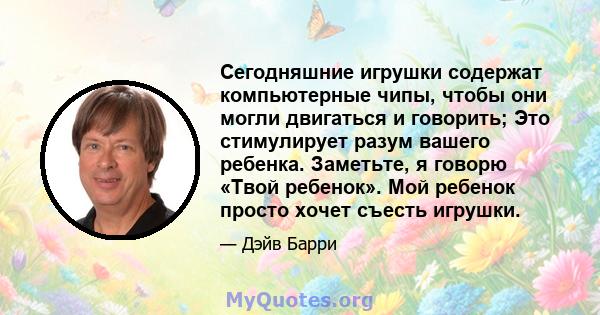 Сегодняшние игрушки содержат компьютерные чипы, чтобы они могли двигаться и говорить; Это стимулирует разум вашего ребенка. Заметьте, я говорю «Твой ребенок». Мой ребенок просто хочет съесть игрушки.

— Дэйв Барри

MyQuotes.org